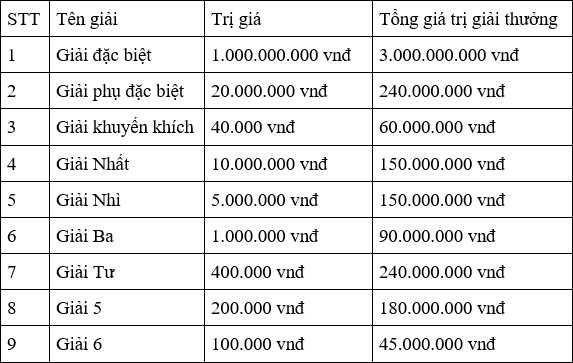 | STT | Tên giải | Trị giá | Tổng giá trị giải thưởng |
|---|---|---|---|
| 1 | Giải đặc biệt | 1.000.000.000 vnđ | 3.000.000.000 vnđ |
| 2 | Giải phụ đặc biệt | 20.000.000 vnđ | 240.000.000 vnđ |
| 3 | Giải khuyến khích | 40.000 vnđ | 60.000.000 vnđ |
| 4 | Giải Nhất | 10.000.000 vnđ | 150.000.000 vnđ |
| 5 | Giải Nhì | 5.000.000 vnđ | 150.000.000 vnđ |
| 6 | Giải Ba | 1.000.000 vnđ | 90.000.000 vnđ |
| 7 | Giải Tư | 400.000 vnđ | 240.000.000 vnđ |
| 8 | Giải 5 | 200.000 vnđ | 180.000.000 vnđ |
| 9 | Giải 6 | 100.000 vnđ | 45.000.000 vnđ |